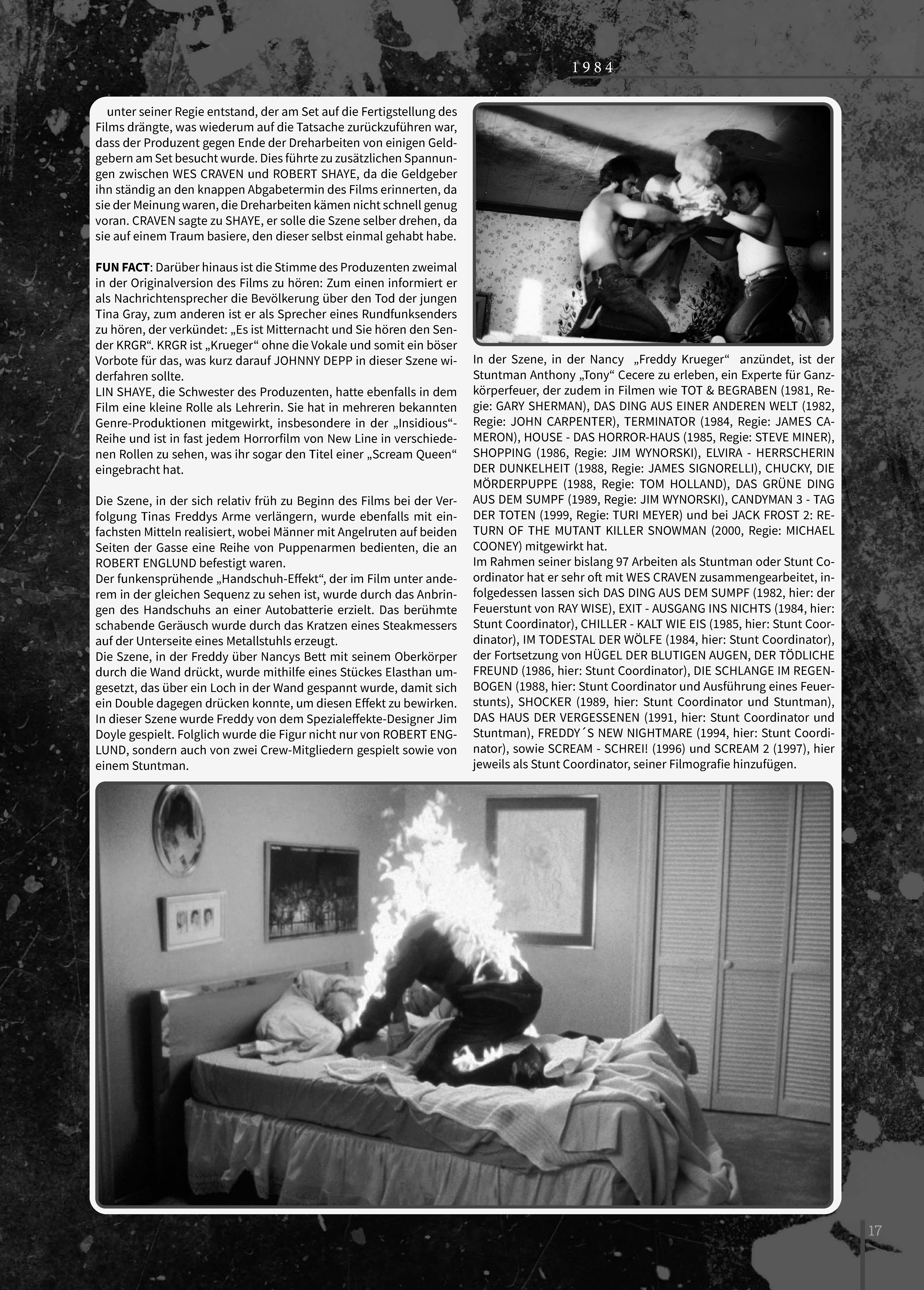 1984

unter seiner Regie entstand, der am Set auf die Fertigstellung des Films drängte, was wiederum auf die Tatsache zurückzuführen war, dass der Produzent gegen Ende der Dreharbeiten von einigen Geldgebern am Set besucht wurde. Dies führte zu zusätzlichen Spannungen zwischen WES CRAVEN und ROBERT SHAYE, da die Geldgeber ihn ständig an den knappen Abgabetermin des Films erinnerten, da sie der Meinung waren, die Dreharbeiten kämen nicht schnell genug voran. CRAVEN sagte zu SHAYE, er solle die Szene selber drehen, da sie auf einem Traum basiere, den dieser selbst einmal gehabt habe.

FUN FACT: Darüber hinaus ist die Stimme des Produzenten zweimal in der Originalversion des Films zu hören: Zum einen informiert er als Nachrichtensprecher die Bevölkerung über den Tod der jungen Tina Gray, zum anderen ist er als Sprecher eines Rundfunksenders zu hören, der verkündet: „Es ist Mitternacht und Sie hören den Sender KRGR“. KRGR ist „Krueger“ ohne die Vokale und somit ein böser Vorbote für das, was kurz darauf JOHNNY DEPP in dieser Szene widerfahren sollte.
LIN SHAYE, die Schwester des Produzenten, hatte ebenfalls in dem Film eine kleine Rolle als Lehrerin. Sie hat in mehreren bekannten Genre-Produktionen mitgewirkt, insbesondere in der „Insidious“-Reihe und ist in fast jedem Horrorfilm von New Line in verschiedenen Rollen zu sehen, was ihr sogar den Titel einer „Scream Queen“ eingebracht hat.

Die Szene, in der sich relativ früh zu Beginn des Films bei der Verfolgung Tinas Freddys Arme verlängern, wurde ebenfalls mit einfachsten Mitteln realisiert, wobei Männer mit Angelruten auf beiden Seiten der Gasse eine Reihe von Puppenarmen bedienten, die an ROBERT ENGLUND befestigt waren.
Der funkensprühende „Handschuh-Effekt“, der im Film unter anderem in der gleichen Sequenz zu sehen ist, wurde durch das Anbringen des Handschuhs an einer Autobatterie erzielt. Das berühmte schabende Geräusch wurde durch das Kratzen eines Steakmessers auf der Unterseite eines Metallstuhls erzeugt.
Die Szene, in der Freddy über Nancys Bett mit seinem Oberkörper durch die Wand drückt, wurde mithilfe eines Stückes Elasthan umgesetzt, das über ein Loch in der Wand gespannt wurde, damit sich ein Double dagegen drücken konnte, um diesen Effekt zu bewirken. In dieser Szene wurde Freddy von dem Spezialeffekte-Designer Jim Doyle gespielt. Folglich wurde die Figur nicht nur von ROBERT ENGLUND, sondern auch von zwei Crew-Mitgliedern gespielt sowie von einem Stuntman.

In der Szene, in der Nancy „Freddy Krueger“ anzündet, ist der Stuntman Anthony „Tony“ Cecere zu erleben, ein Experte für Ganzkörperfeuer, der zudem in Filmen wie TOT & BEGRABEN (1981, Regie: GARY SHERMAN), DAS DING AUS EINER ANDEREN WELT (1982, Regie: JOHN CARPENTER), TERMINATOR (1984, Regie: JAMES CAMERON), HOUSE - DAS HORROR-HAUS (1985, Regie: STEVE MINER), SHOPPING (1986, Regie: JIM WYNORSKI), ELVIRA - HERRSCHERIN DER DUNKELHEIT (1988, Regie: JAMES SIGNORELLI), CHUCKY, DIE MÖRDERPUPPE (1988, Regie: TOM HOLLAND), DAS GRÜNE DING AUS DEM SUMPF (1989, Regie: JIM WYNORSKI), CANDYMAN 3 - TAG DER TOTEN (1999, Regie: TURI MEYER) und bei JACK FROST 2: RETURN OF THE MUTANT KILLER SNOWMAN (2000, Regie: MICHAEL COONEY) mitgewirkt hat.
Im Rahmen seiner bislang 97 Arbeiten als Stuntman oder Stunt Coordinator hat er sehr oft mit WES CRAVEN zusammengearbeitet, infolgedessen lassen sich DAS DING AUS DEM SUMPF (1982, hier: der Feuerstunt von RAY WISE), EXIT - AUSGANG INS NICHTS (1984, hier: Stunt Coordinator), CHILLER - KALT WIE EIS (1985, hier: Stunt Coordinator), IM TODESTAL DER WÖLFE (1984, hier: Stunt Coordinator), der Fortsetzung von HÜGEL DER BLUTIGEN AUGEN, DER TÖDLICHE FREUND (1986, hier: Stunt Coordinator), DIE SCHLANGE IM REGENBOGEN (1988, hier: Stunt Coordinator und Ausführung eines Feuerstunts), SHOCKER (1989, hier: Stunt Coordinator und Stuntman), DAS HAUS DER VERGESSENEN (1991, hier: Stunt Coordinator und Stuntman), FREDDY´S NEW NIGHTMARE (1994, hier: Stunt Coordinator), sowie SCREAM - SCHREI! (1996) und SCREAM 2 (1997), hier jeweils als Stunt Coordinator, seiner Filmografie hinzufügen.

17